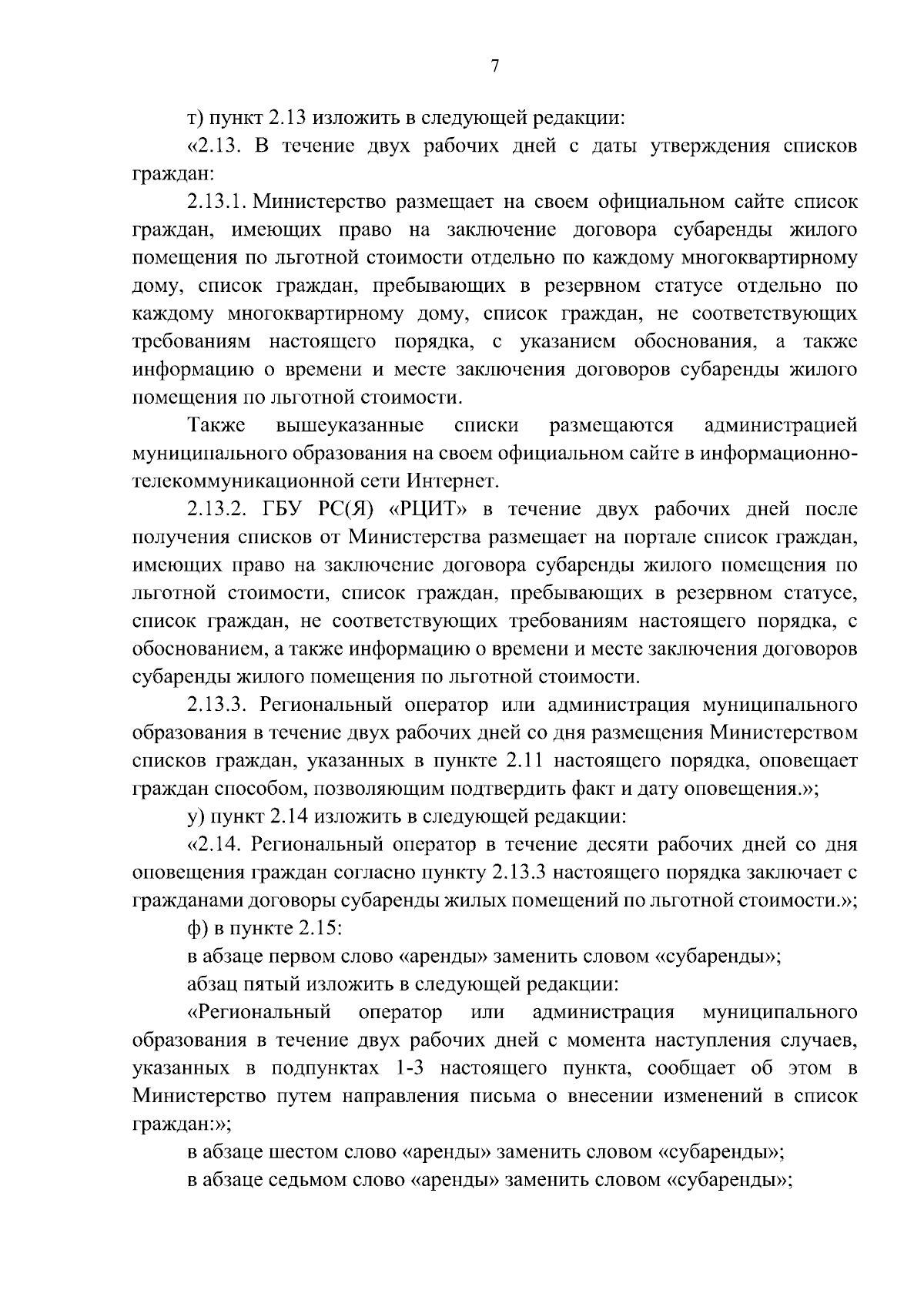 7

т) пункт 2.13 изложить в следующей редакции:

«2.13. В течение двух рабочих дней с даты утверждения списков граждан:

2.13.1. Министерство размещает на своем официальном сайте список граждан, имеющих право на заключение договора субаренды жилого помещения по льготной стоимости отдельно по каждому многоквартирному дому, список граждан, пребывающих в резервном статусе отдельно по каждому многоквартирному дому, список граждан, не соответствующих требованиям настоящего порядка, с указанием обоснования, а также информацию о времени и месте заключения договоров субаренды жилого помещения по льготной стоимости.

Также вышеуказанные списки размещаются администрацией муниципального образования на своем официальном сайте в информационно-телекоммуникационной сети Интернет.

2.13.2. ГБУ РС(Я) «РЦИТ» в течение двух рабочих дней после получения списков от Министерства размещает на портале список граждан, имеющих право на заключение договора субаренды жилого помещения по льготной стоимости, список граждан, пребывающих в резервном статусе, список граждан, не соответствующих требованиям настоящего порядка, с обоснованием, а также информацию о времени и месте заключения договоров субаренды жилого помещения по льготной стоимости.

2.13.3. Региональный оператор или администрация муниципального образования в течение двух рабочих дней со дня размещения Министерством списков граждан, указанных в пункте 2.11 настоящего порядка, оповещает граждан способом, позволяющим подтвердить факт и дату оповещения.»;

у) пункт 2.14 изложить в следующей редакции:

«2.14. Региональный оператор в течение десяти рабочих дней со дня оповещения граждан согласно пункту 2.13.3 настоящего порядка заключает с гражданами договоры субаренды жилых помещений по льготной стоимости.»;

ф) в пункте 2.15:

в абзаце первом слово «аренды» заменить словом «субаренды»;

абзац пятый изложить в следующей редакции:

«Региональный оператор или администрация муниципального образования в течение двух рабочих дней с момента наступления случаев, указанных в подпунктах 1-3 настоящего пункта, сообщает об этом в Министерство путем направления письма о внесении изменений в список граждан:»;

в абзаце шестом слово «аренды» заменить словом «субаренды»;

в абзаце седьмом слово «аренды» заменить словом «субаренды»;